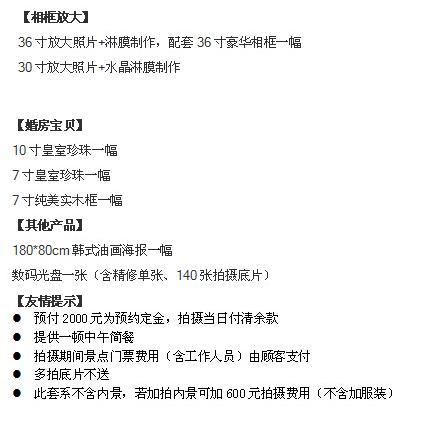 【相框放大】

36 寸放大照片+淋膜制作，配套 36 寸豪华相框一幅

30 寸放大照片+水晶淋膜制作

【婚房宝贝】

10 寸皇室珍珠一幅

7 寸皇室珍珠一幅

7 寸纯美实木框一幅

【其他产品】

180*80cm 韩式油画海报一幅

数码光盘一张（含精修单张、140 张拍摄底片）

【友情提示】

● 预付 2000 元为预约定金，拍摄当日付清余款
● 提供一顿中午简餐
● 拍摄期间景点门票费用（含工作人员）由顾客支付
● 多拍底片不送
● 此套系不含内景，若加拍内景可加 600 元拍摄费用（不含加服装）